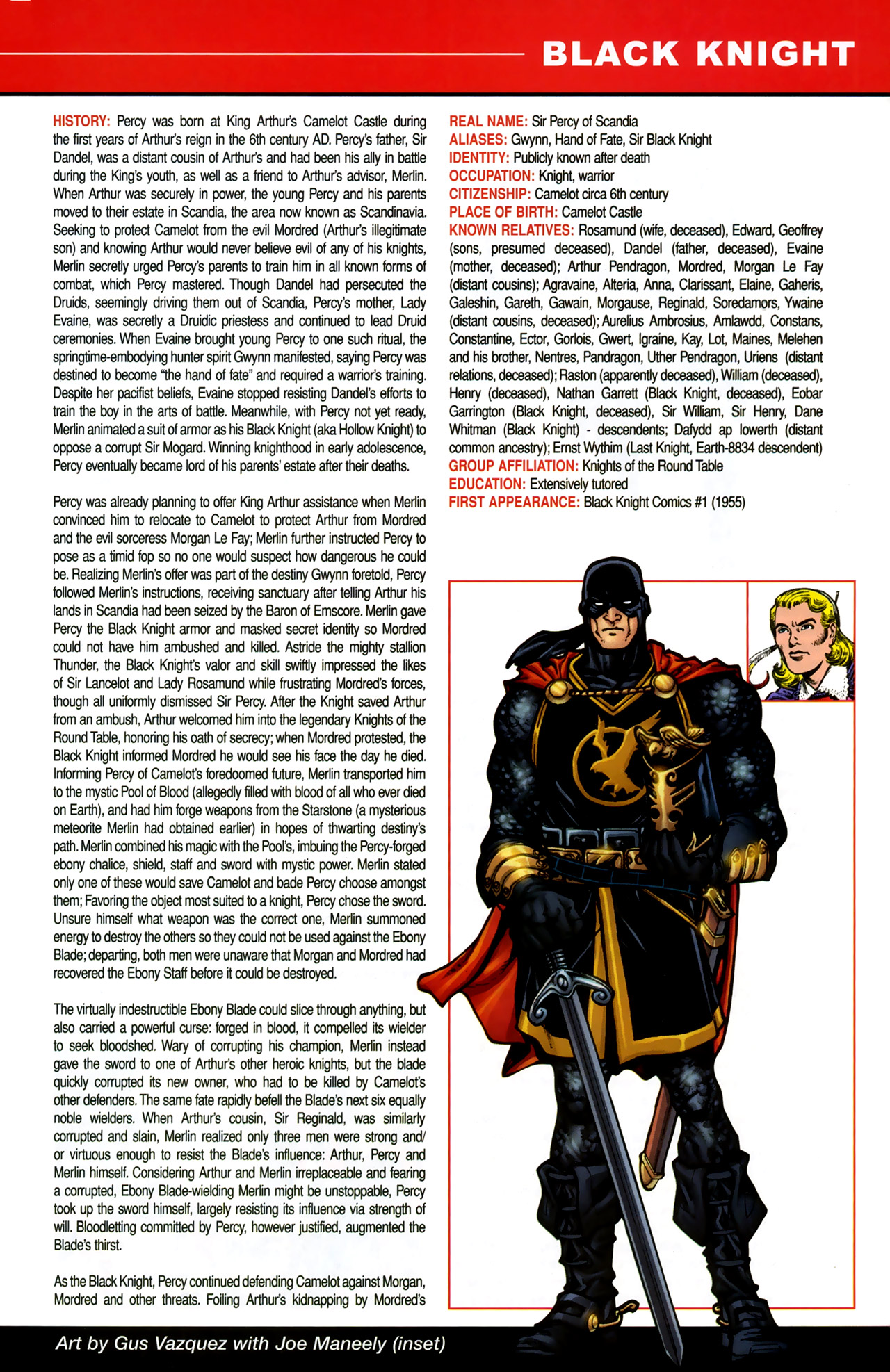 BLACK KNIGHT

HISTORY: Percy was born at King Arthur's Camelot Castle during the first years of Arthur's reign in the 6th century AD. Percy's father, Sir Dandel, was a distant cousin of Arthur's and had been his ally in battle during the King's youth, as well as a friend to Arthur's advisor, Merlin. When Arthur was securely in power, the young Percy and his parents moved to their estate in Scandia, the area now known as Scandinavia. Seeking to protect Camelot from the evil Mordred (Arthur's illegitimate son) and knowing Arthur would never believe evil of any of his knights, Merlin secretly urged Percy's parents to train him in all known forms of combat, which Percy mastered. Though Dandel had persecuted the Druids, seemingly driving them out of Scandia, Percy's mother, Lady Evaine, was secretly a Druidic priestess and continued to lead Druid ceremonies. When Evaine brought young Percy to one such ritual, the springtime-embodying hunter spirit Gwynn manifested, saying Percy was destined to become "the hand of fate" and required a warrior's training. Despite her pacifist beliefs, Evaine stopped resisting Dandel's efforts to train the boy in the arts of battle. Meanwhile, with Percy not yet ready, Merlin animated a suit of armor as his Black Knight (aka Hollow Knight) to oppose a corrupt Sir Mogard. Winning knighthood in early adolescence, Percy eventually became lord of his parents' estate after their deaths.

Percy was already planning to offer King Arthur assistance when Merlin convinced him to relocate to Camelot to protect Arthur from Mordred and the evil sorceress Morgan Le Fay; Merlin further instructed Percy to pose as a timid fop so no one would suspect how dangerous he could be. Realizing Merlin's offer was part of the destiny Gwynn foretold, Percy followed Merlin's instructions, receiving sanctuary after telling Arthur his lands in Scandia had been seized by the Baron of Emscore. Merlin gave Percy the Black Knight armor and masked secret identity so Mordred could not have him ambushed and killed. Astride the mighty stallion Thunder, the Black Knight's valor and skill swiftly impressed the likes of Sir Lancelot and Lady Rosamund while frustrating Mordred's forces, though all uniformly dismissed Sir Percy. After the Knight saved Arthur from an ambush, Arthur welcomed him into the legendary Knights of the Round Table, honoring his oath of secrecy; when Mordred protested, the Black Knight informed Mordred he would see his face the day he died. Informing Percy of Camelot's foredoomed future, Merlin transported him to the mystic Pool of Blood (allegedly filled with blood of all who ever died on Earth), and had him forge weapons from the Starstone (a mysterious meteorite Merlin had obtained earlier) in hopes of thwarting destiny's path. Merlin combined his magic with the Pool's, imbuing the Percy-forged ebony chalice, shield, staff and sword with mystic power. Merlin stated only one of these would save Camelot and bade Percy choose amongst them; Favoring the object most suited to a knight, Percy chose the sword. Unsure himself what weapon was the correct one, Merlin summoned energy to destroy the others so they could not be used against the Ebony Blade; departing, both men were unaware that Morgan and Mordred had recovered the Ebony Staff before it could be destroyed.

The virtually indestructible Ebony Blade could slice through anything, but also carried a powerful curse: forged in blood, it compelled its wielder to seek bloodshed. Wary of corrupting his champion, Merlin instead gave the sword to one of Arthur's other heroic knights, but the blade quickly corrupted its new owner, who had to be killed by Camelot's other defenders. The same fate rapidly befell the Blade's next six equally noble wielders. When Arthur's cousin, Sir Reginald, was similarly corrupted and slain, Merlin realized only three men were strong and/or virtuous enough to resist the Blade's influence: Arthur, Percy and Merlin himself. Considering Arthur and Merlin irreplaceable and fearing a corrupted, Ebony Blade-wielding Merlin might be unstoppable, Percy took up the sword himself, largely resisting its influence via strength of will. Bloodletting committed by Percy, however justified, augmented the Blade's thirst.

As the Black Knight, Percy continued defending Camelot against Morgan, Mordred and other threats. Foiling Arthur's kidnapping by Mordred's

REAL NAME: Sir Percy of Scandia
ALIASES: Gwynn, Hand of Fate, Sir Black Knight
IDENTITY: Publicly known after death
OCCUPATION: Knight, warrior
CITIZENSHIP: Camelot circa 6th century
PLACE OF BIRTH: Camelot Castle
KNOWN RELATIVES: Rosamund (wife, deceased), Edward, Geoffrey (sons, presumed deceased), Dandel (father, deceased), Evaine (mother, deceased); Arthur Pendragon, Mordred, Morgan Le Fay (distant cousins); Agravaine, Alteria, Anna, Clarissant, Elaine, Gaheris, Galeshin, Gareth, Gawain, Morgause, Reginald, Soredamors, Ywaine (distant cousins, deceased); Aurelius Ambrosius, Amlawdd, Constans, Constantine, Ector, Gorlois, Gwert, Igraine, Kay, Lot, Maines, Melehen and his brother, Nentres, Pandragon, Uther Pendragon, Uriens (distant relations, deceased); Raston (apparently deceased), William (deceased), Henry (deceased), Nathan Garrett (Black Knight, deceased), Eobar Garrington (Black Knight, deceased), Sir William, Sir Henry, Dane Whitman (Black Knight) - descendents; Dafydd ap Iowerth (distant common ancestry); Ernst Wythim (Last Knight, Earth-8834 descendent)
GROUP AFFILIATION: Knights of the Round Table
EDUCATION: Extensively tutored
FIRST APPEARANCE: Black Knight Comics #1 (1955)

Art by Gus Vazquez with Joe Maneely (inset)